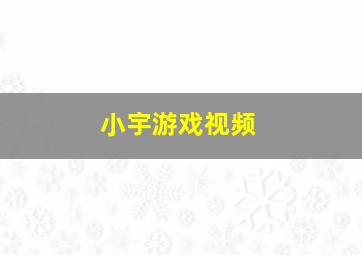 小宇游戏视频